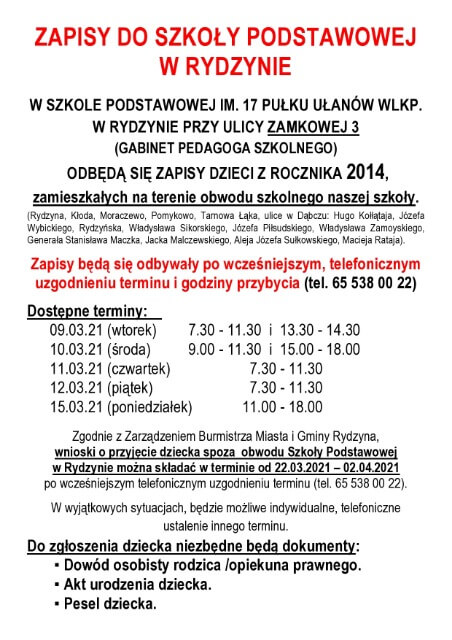 ZAPISY DO SZKOŁY PODSTAWOWEJ W RYDZYNIE

W SZKOLE PODSTAWOWEJ IM. 17 PUŁKU UŁANÓW WLKP. W RYDZYNIE PRZY ULICY ZAMKOWEJ 3 (GABINET PEDAGOGA SZKOLNEGO)

ODBĘDĄ SIĘ ZAPISY DZIECI Z ROCZNIKA 2014, zamieszkałych na terenie obwodu szkolnego naszej szkoły.

(Rydzyna, Kłoda, Moraczewo, Pomykowo, Tarnowa Łąka, ulice w Dąbczu: Hugo Kołłątaja, Józefa Wybickiego, Rydzyńska, Władysława Sikorskiego, Józefa Piłsudskiego, Władysława Zamoyskiego, Generała Stanisława Maczka, Jacka Malczewskiego, Aleja Józefa Sułkowskiego, Macieja Rataja).

Zapisy będą się odbywały po wcześniejszym, telefonicznym uzgodnieniu terminu i godziny przybycia (tel. 65 538 00 22)

Dostępne terminy:
09.03.21 (wtorek) 7.30 - 11.30 i 13.30 - 14.30
10.03.21 (środa) 9.00 - 11.30 i 15.00 - 18.00
11.03.21 (czwartek) 7.30 - 11.30
12.03.21 (piątek) 7.30 - 11.30
15.03.21 (poniedziałek) 11.00 - 18.00

Zgodnie z Zarządzeniem Burmistrza Miasta i Gminy Rydzyna, wnioski o przyjęcie dziecka spoza obwodu Szkoły Podstawowej w Rydzynie można składać w terminie od 22.03.2021 – 02.04.2021 po wcześniejszym telefonicznym uzgodnieniu terminu (tel. 65 538 00 22).

W wyjątkowych sytuacjach, będzie możliwe indywidualne, telefoniczne ustalenie innego terminu.

Do zgłoszenia dziecka niezbędne będą dokumenty:
▪ Dowód osobisty rodzica /opiekuna prawnego.
▪ Akt urodzenia dziecka.
▪ Pesel dziecka.